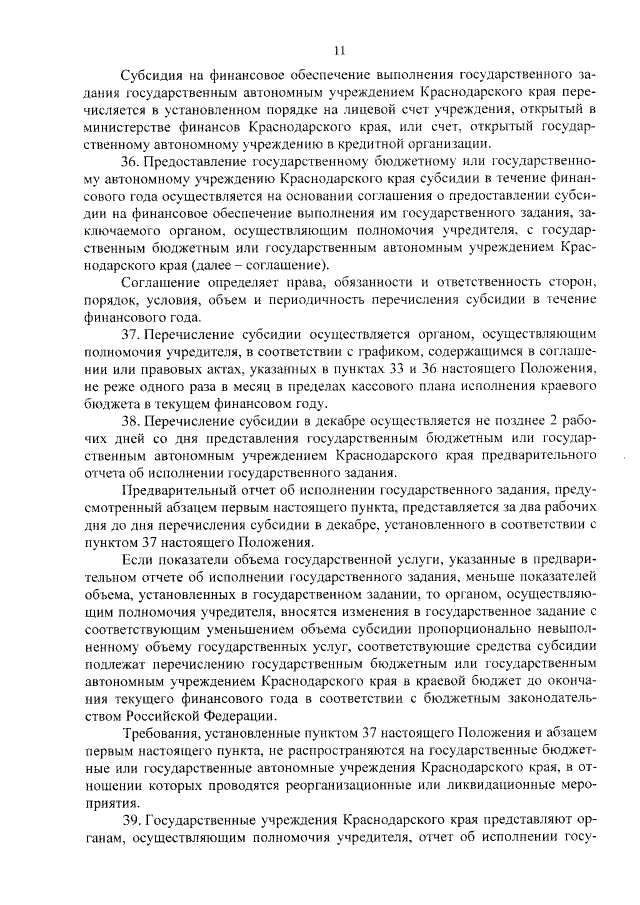 11

Субсидия на финансовое обеспечение выполнения государственного задания государственным автономным учреждением Краснодарского края перечисляется в установленном порядке на лицевой счет учреждения, открытый в министерстве финансов Краснодарского края, или счет, открытый государственному автономному учреждению в кредитной организации.

36. Предоставление государственному бюджетному или государственному автономному учреждению Краснодарского края субсидии в течение финансового года осуществляется на основании соглашения о предоставлении субсидии на финансовое обеспечение выполнения им государственного задания, заключаемого органом, осуществляющим полномочия учредителя, с государственным бюджетным или государственным автономным учреждением Краснодарского края (далее – соглашение).

Соглашение определяет права, обязанности и ответственность сторон, порядок, условия, объем и периодичность перечисления субсидии в течение финансового года.

37. Перечисление субсидии осуществляется органом, осуществляющим полномочия учредителя, в соответствии с графиком, содержащимся в соглашении или правовых актах, указанных в пунктах 33 и 36 настоящего Положения, не реже одного раза в месяц в пределах кассового плана исполнения краевого бюджета в текущем финансовом году.

38. Перечисление субсидии в декабре осуществляется не позднее 2 рабочих дней со дня представления государственным бюджетным или государственным автономным учреждением Краснодарского края предварительного отчета об исполнении государственного задания.

Предварительный отчет об исполнении государственного задания, предусмотренный абзацем первым настоящего пункта, представляется за два рабочих дня до дня перечисления субсидии в декабре, установленного в соответствии с пунктом 37 настоящего Положения.

Если показатели объема государственной услуги, указанные в предварительном отчете об исполнении государственного задания, меньше показателей объема, установленных в государственном задании, то органом, осуществляющим полномочия учредителя, вносятся изменения в государственное задание с соответствующим уменьшением объема субсидии пропорционально невыполненному объему государственных услуг, соответствующие средства субсидии подлежат перечислению государственным бюджетным или государственным автономным учреждением Краснодарского края в краевой бюджет до окончания текущего финансового года в соответствии с бюджетным законодательством Российской Федерации.

Требования, установленные пунктом 37 настоящего Положения и абзацем первым настоящего пункта, не распространяются на государственные бюджетные или государственные автономные учреждения Краснодарского края, в отношении которых проводятся реорганизационные или ликвидационные мероприятия.

39. Государственные учреждения Краснодарского края представляют органам, осуществляющим полномочия учредителя, отчет об исполнении госу-